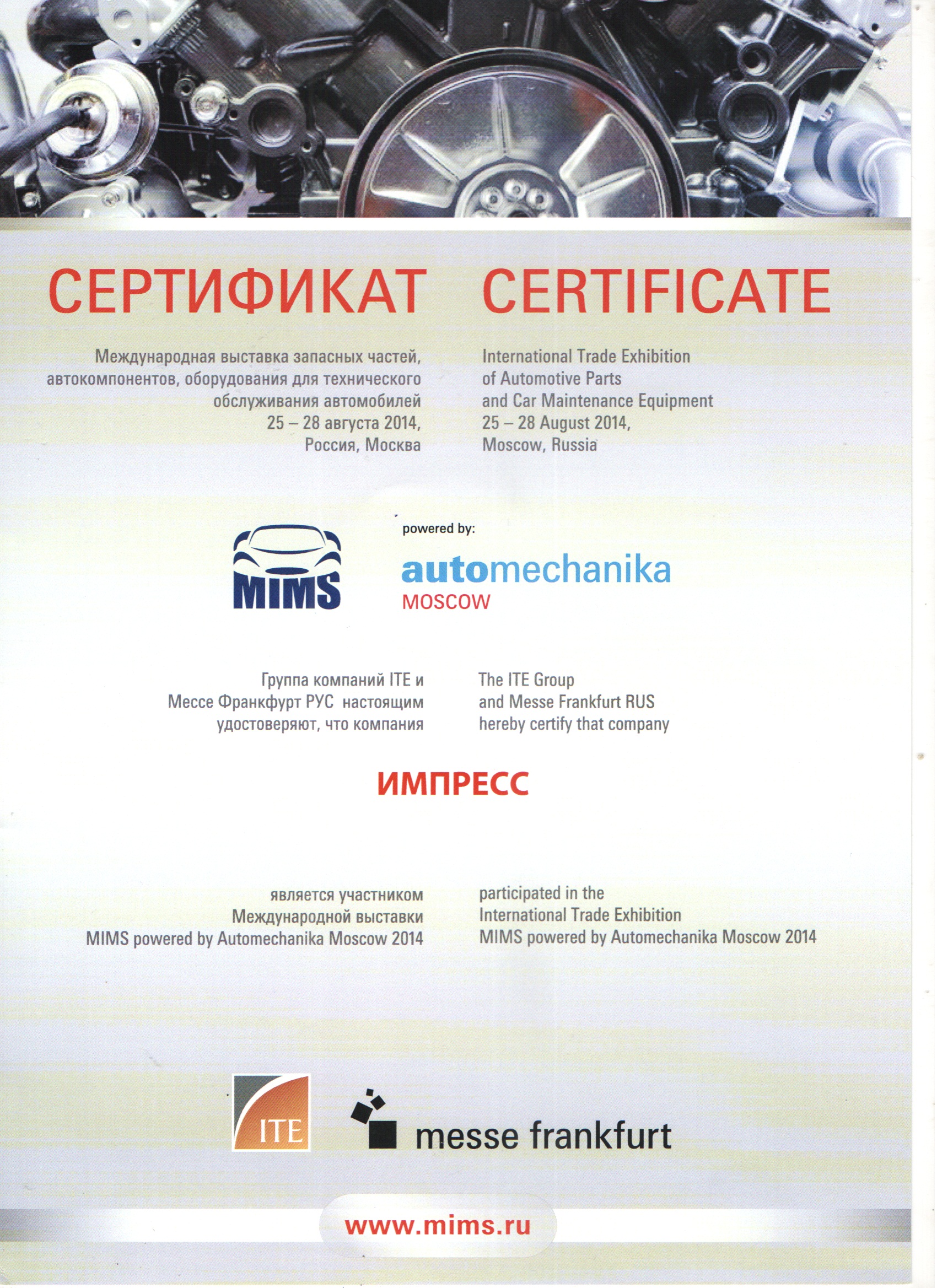 СЕРТИФИКАТ

Международная выставка запасных частей, автокомпонентов, оборудования для технического обслуживания автомобилей
25 – 28 августа 2014,
Россия, Москва

CERTIFICATE

International Trade Exhibition
of Automotive Parts
and Car Maintenance Equipment
25 – 28 August 2014,
Moscow, Russia

MIMS

powered by:

automechanika
MOSCOW

Группа компаний ITE и Мессе Франкфурт РУС настоящим удостоверяют, что компания

The ITE Group
and Messe Frankfurt RUS
hereby certify that company

ИМПРЕСС

является участником
Международной выставки
MIMS powered by Automechanika Moscow 2014

participated in the
International Trade Exhibition
MIMS powered by Automechanika Moscow 2014

ITE

messe frankfurt

www.mims.ru